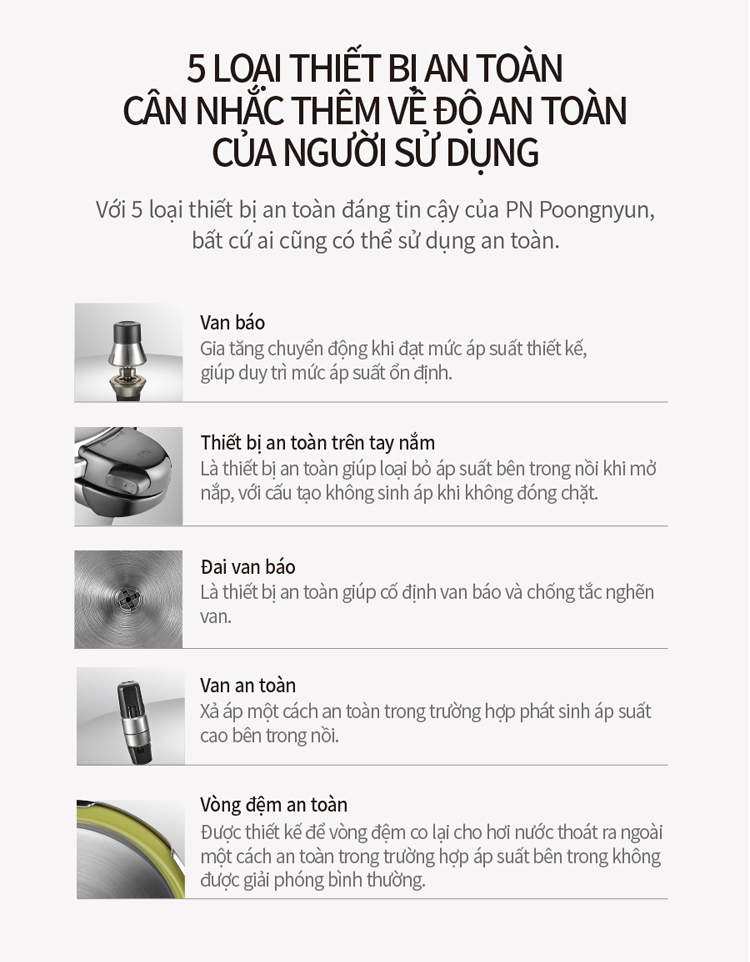 5 LOẠI THIẾT BỊ AN TOÀN CÂN NHẮC THÊM VỀ ĐỘ AN TOÀN CỦA NGƯỜI SỬ DỤNG

Với 5 loại thiết bị an toàn đáng tin cậy của PN Poongnyun, bất cứ ai cũng có thể sử dụng an toàn.

Van báo
Gia tăng chuyển động khi đạt mức áp suất thiết kế, giúp duy trì mức áp suất ổn định.

Thiết bị an toàn trên tay nắm
Là thiết bị an toàn giúp loại bỏ áp suất bên trong nồi khi mở nắp, với cấu tạo không sinh áp khi không đóng chặt.

Đai van báo
Là thiết bị an toàn giúp cố định van báo và chống tắc nghẽn van.

Van an toàn
Xả áp một cách an toàn trong trường hợp phát sinh áp suất cao bên trong nồi.

Vòng đệm an toàn
Được thiết kế để vòng đệm co lại cho hơi nước thoát ra ngoài một cách an toàn trong trường hợp áp suất bên trong không được giải phóng bình thường.